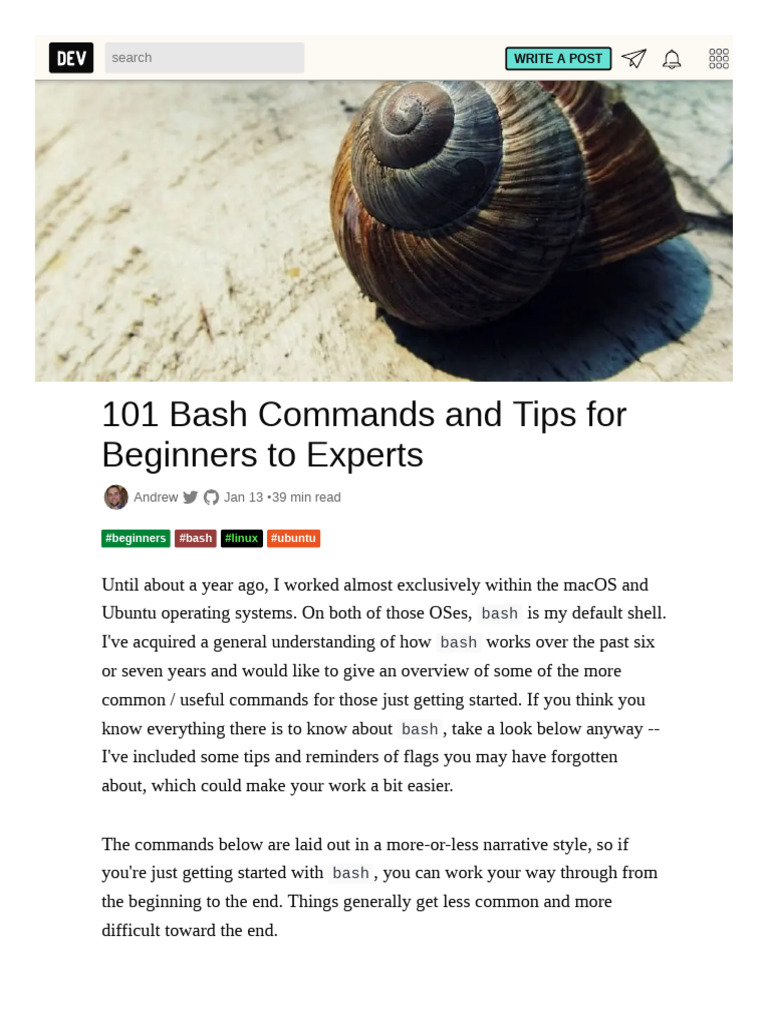 DEV
search
WRITE A POST

101 Bash Commands and Tips for Beginners to Experts

Andrew Jan 13 •39 min read

#beginners #bash #linux #ubuntu

Until about a year ago, I worked almost exclusively within the macOS and Ubuntu operating systems. On both of those OSes, bash is my default shell. I've acquired a general understanding of how bash works over the past six or seven years and would like to give an overview of some of the more common / useful commands for those just getting started. If you think you know everything there is to know about bash, take a look below anyway -- I've included some tips and reminders of flags you may have forgotten about, which could make your work a bit easier.

The commands below are laid out in a more-or-less narrative style, so if you're just getting started with bash, you can work your way through from the beginning to the end. Things generally get less common and more difficult toward the end.